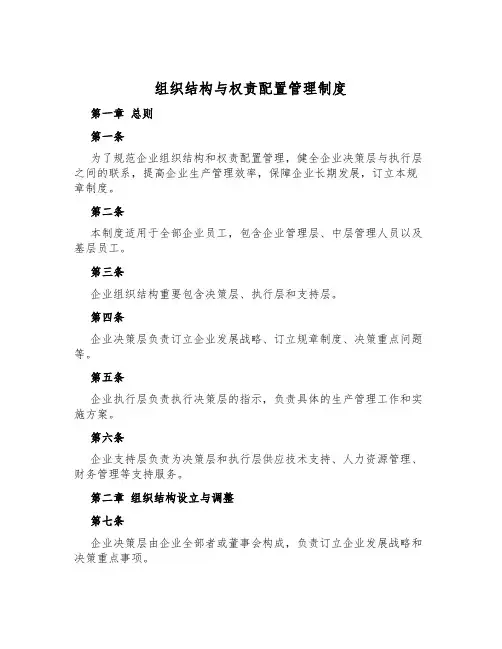 组织结构与权责配置管理制度

第一章 总则

第一条

为了规范企业组织结构和权责配置管理，健全企业决策层与执行层之间的联系，提高企业生产管理效率，保障企业长期发展，订立本规章制度。

第二条

本制度适用于全部企业员工，包含企业管理层、中层管理人员以及基层员工。

第三条

企业组织结构重要包含决策层、执行层和支持层。

第四条

企业决策层负责订立企业发展战略、订立规章制度、决策重点问题等。

第五条

企业执行层负责执行决策层的指示，负责具体的生产管理工作和实施方案。

第六条

企业支持层负责为决策层和执行层供应技术支持、人力资源管理、财务管理等支持服务。

第二章 组织结构设立与调整

第七条

企业决策层由企业全部者或董事会构成，负责订立企业发展战略和决策重点事项。